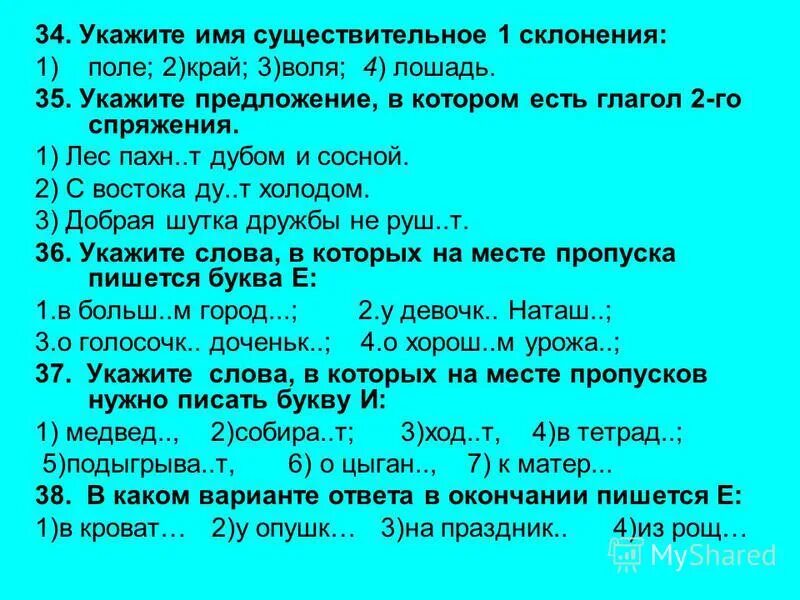 34. Укажите имя существительное 1 склонения:

1) поле; 2)край; 3)воля; 4) лошадь.

35. Укажите предложение, в котором есть глагол 2-го спряжения.

1) Лес пахн..т дубом и сосной.

2) С востока ду..т холодом.

3) Добрая шутка дружбы не руш..т.

36. Укажите слова, в которых на месте пропуска пишется буква Е:

1.в больш..м город...; 2.у девочк.. Наташ..;

3.о голосочк.. доченьк..; 4.о хорош..м урожа..;

37. Укажите слова, в которых на месте пропусков нужно писать букву И:

1) медвед.., 2)собира..т; 3)ход..т, 4)в тетрад..;

5)подыгрыва..т, 6) о цыган.., 7) к матер...

38. В каком варианте ответа в окончании пишется Е:

1)в кроват… 2)у опушк… 3)на праздник.. 4)из рощ…

MyShared